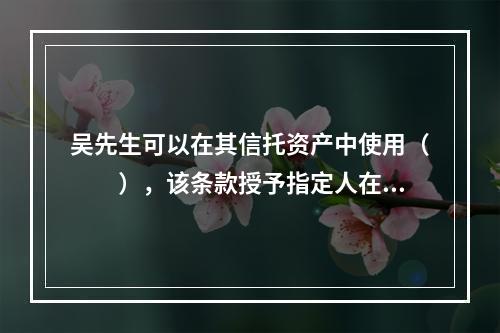 吴先生可以在其信托资产中使用（　），该条款授予指定人在...